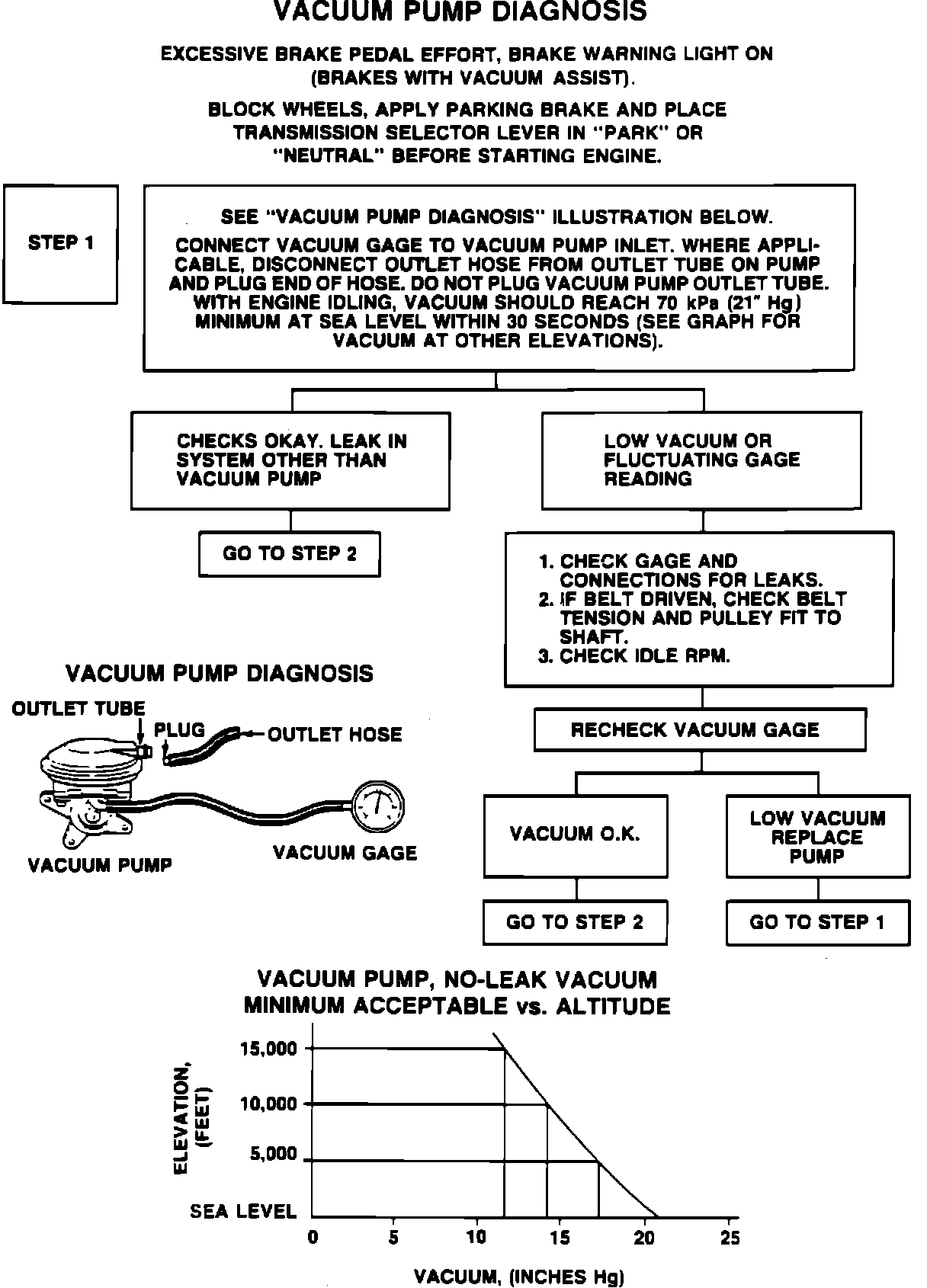 VACUUM PUMP DIAGNOSIS

EXCESSIVE BRAKE PEDAL EFFORT, BRAKE WARNING LIGHT ON (BRAKES WITH VACUUM ASSIST).

BLOCK WHEELS, APPLY PARKING BRAKE AND PLACE TRANSMISSION SELECTOR LEVER IN "PARK" OR "NEUTRAL" BEFORE STARTING ENGINE.

STEP 1

SEE "VACUUM PUMP DIAGNOSIS" ILLUSTRATION BELOW.

CONNECT VACUUM GAGE TO VACUUM PUMP INLET. WHERE APPLICABLE, DISCONNECT OUTLET HOSE FROM OUTLET TUBE ON PUMP AND PLUG END OF HOSE. DO NOT PLUG VACUUM PUMP OUTLET TUBE. WITH ENGINE IDLING, VACUUM SHOULD REACH 70 kPa (21" Hg) MINIMUM AT SEA LEVEL WITHIN 30 SECONDS (SEE GRAPH FOR VACUUM AT OTHER ELEVATIONS).

CHECKS OKAY. LEAK IN SYSTEM OTHER THAN VACUUM PUMP

GO TO STEP 2

LOW VACUUM OR FLUCTUATING GAGE READING

1. CHECK GAGE AND CONNECTIONS FOR LEAKS.
2. IF BELT DRIVEN, CHECK BELT TENSION AND PULLEY FIT TO SHAFT.
3. CHECK IDLE RPM.

RECHECK VACUUM GAGE

VACUUM O.K.

GO TO STEP 2

LOW VACUUM REPLACE PUMP

GO TO STEP 1

VACUUM PUMP DIAGNOSIS

OUTLET TUBE
PLUG
OUTLET HOSE
VACUUM PUMP
VACUUM GAGE

VACUUM PUMP, NO-LEAK VACUUM MINIMUM ACCEPTABLE vs. ALTITUDE

ELEVATION, (FEET)
15,000
10,000
5,000
SEA LEVEL
0 5 10 15 20 25
VACUUM, (INCHES Hg)